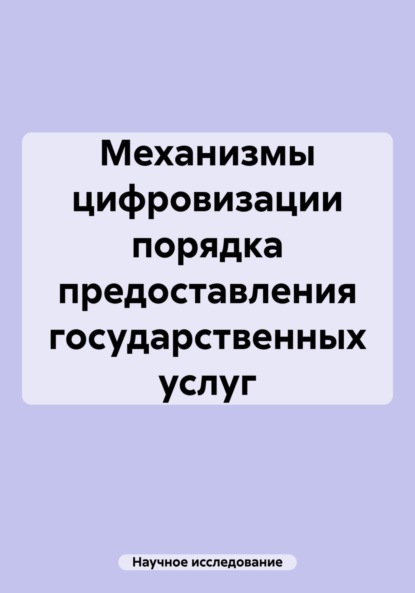 Механизмы цифровизации порядка предоставления государственных услуг

Научное исследование